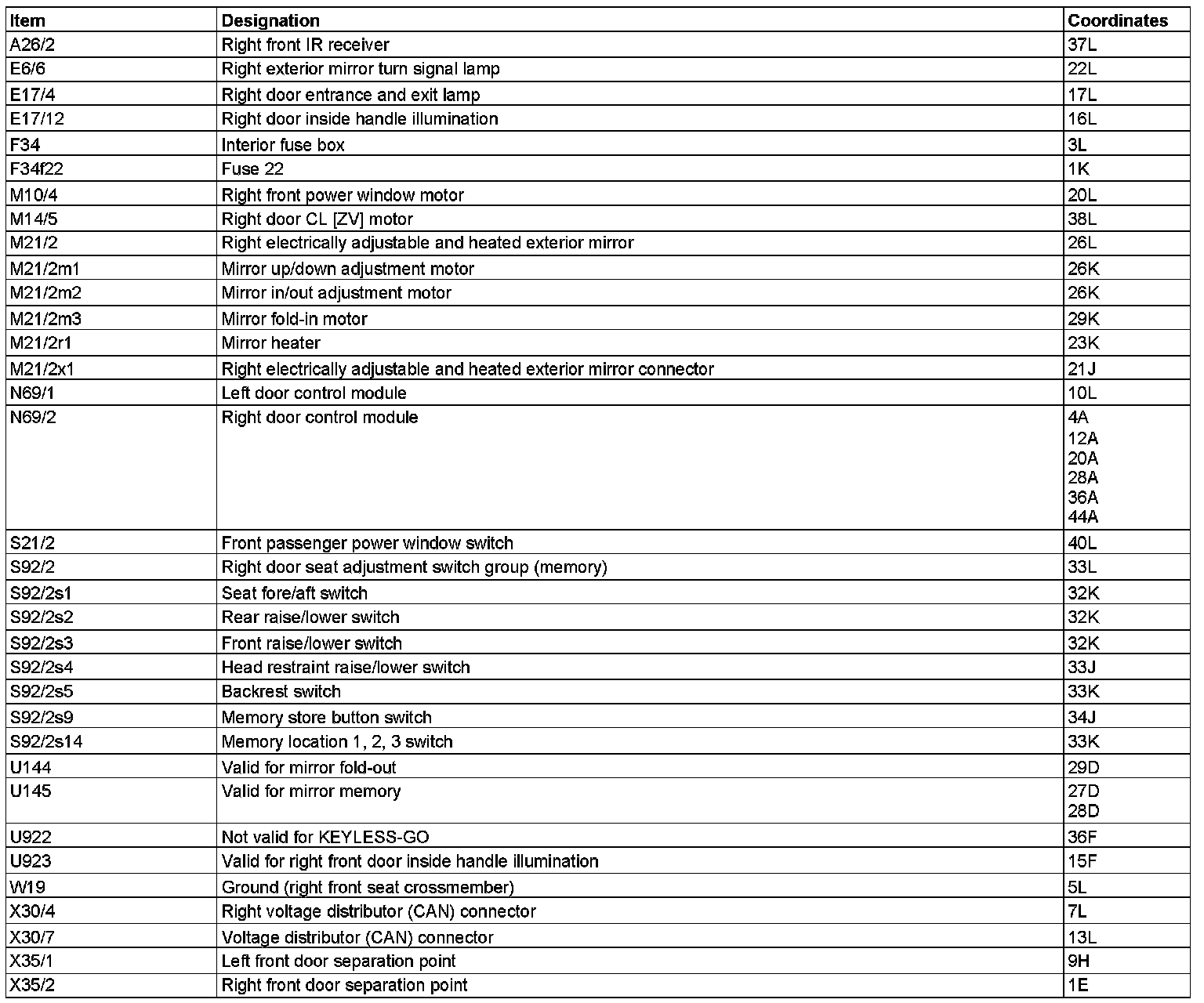 | Item | Designation | Coordinates |
|---|---|---|
| A26/2 | Right front IR receiver | 37L |
| E6/6 | Right exterior mirror turn signal lamp | 22L |
| E17/4 | Right door entrance and exit lamp | 17L |
| E17/12 | Right door inside handle illumination | 16L |
| F34 | Interior fuse box | 3L |
| F34f22 | Fuse 22 | 1K |
| M10/4 | Right front power window motor | 20L |
| M14/5 | Right door CL [ZV] motor | 38L |
| M21/2 | Right electrically adjustable and heated exterior mirror | 26L |
| M21/2m1 | Mirror up/down adjustment motor | 26K |
| M21/2m2 | Mirror in/out adjustment motor | 26K |
| M21/2m3 | Mirror fold-in motor | 29K |
| M21/2r1 | Mirror heater | 23K |
| M21/2x1 | Right electrically adjustable and heated exterior mirror connector | 21J |
| N69/1 | Left door control module | 10L |
| N69/2 | Right door control module | 4A 12A 20A 28A 36A 44A |
| S21/2 | Front passenger power window switch | 40L |
| S92/2 | Right door seat adjustment switch group (memory) | 33L |
| S92/2s1 | Seat fore/aft switch | 32K |
| S92/2s2 | Rear raise/lower switch | 32K |
| S92/2s3 | Front raise/lower switch | 32K |
| S92/2s4 | Head restraint raise/lower switch | 33J |
| S92/2s5 | Backrest switch | 33K |
| S92/2s9 | Memory store button switch | 34J |
| S92/2s14 | Memory location 1, 2, 3 switch | 33K |
| U144 | Valid for mirror fold-out | 29D |
| U145 | Valid for mirror memory | 27D 28D |
| U922 | Not valid for KEYLESS-GO | 36F |
| U923 | Valid for right front door inside handle illumination | 15F |
| W19 | Ground (right front seat crossmember) | 5L |
| X30/4 | Right voltage distributor (CAN) connector | 7L |
| X30/7 | Voltage distributor (CAN) connector | 13L |
| X35/1 | Left front door separation point | 9H |
| X35/2 | Right front door separation point | 1E |